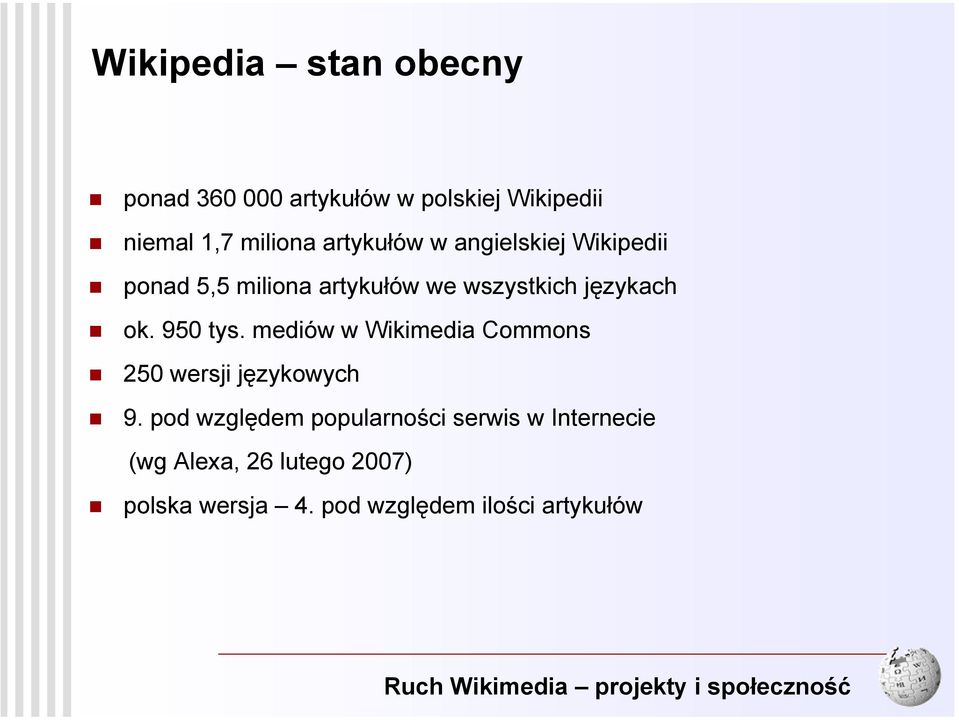 Wikipedia – stan obecny

- ponad 360 000 artykułów w polskiej Wikipedii
- niemal 1,7 miliona artykułów w angielskiej Wikipedii
- ponad 5,5 miliona artykułów we wszystkich językach
- ok. 950 tys. mediów w Wikimedia Commons
- 250 wersji językowych
- 9. pod względem popularności serwis w Internecie (wg Alexa, 26 lutego 2007)
- polska wersja – 4. pod względem ilości artykułów

Ruch Wikimedia – projekty i społeczność